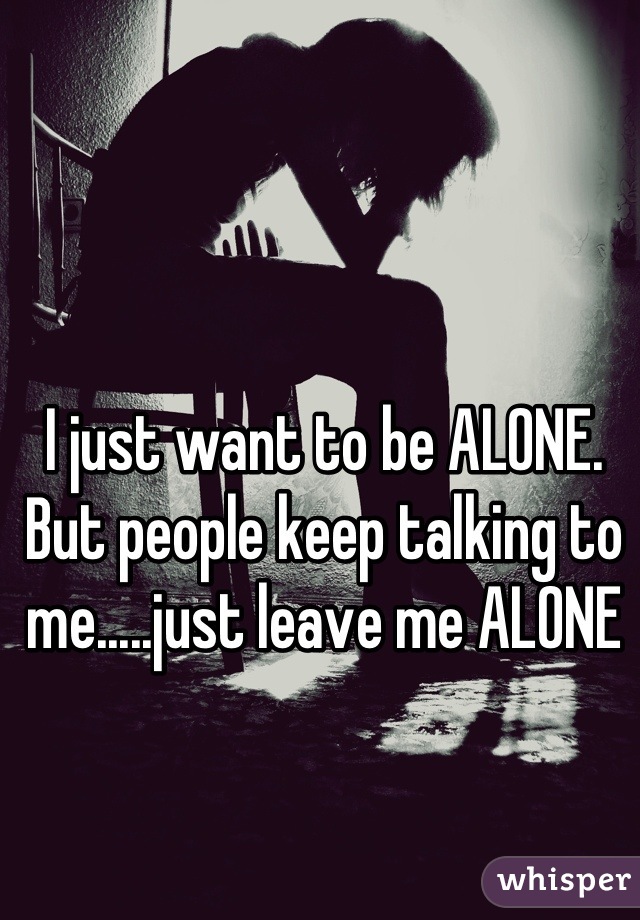 I just want to be ALONE. But people keep talking to me.....just leave me ALONE

whisper